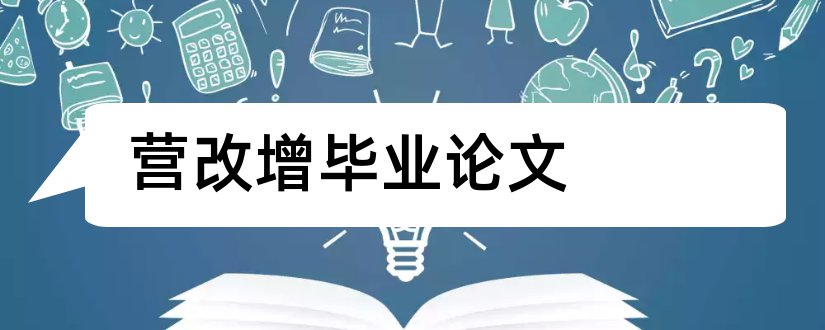 营改增毕业论文